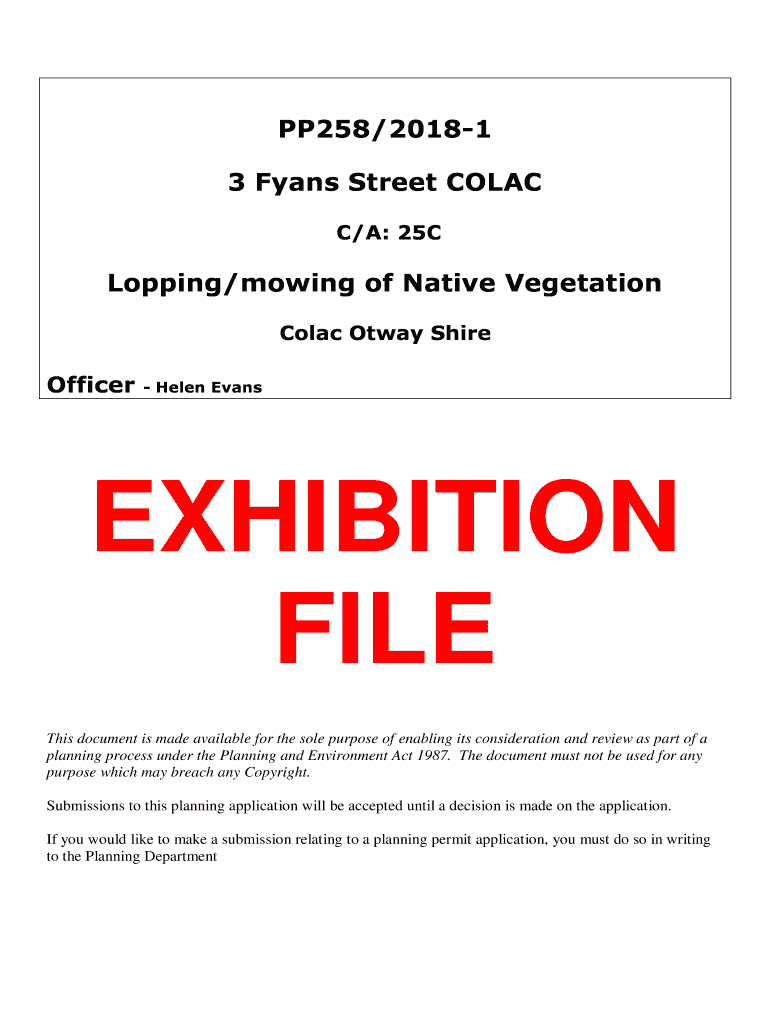 PP258/2018-1

3 Fyans Street COLAC

C/A: 25C

Lopping/mowing of Native Vegetation

Colac Otway Shire

Officer - Helen Evans

EXHIBITION FILE

This document is made available for the sole purpose of enabling its consideration and review as part of a planning process under the Planning and Environment Act 1987. The document must not be used for any purpose which may breach any Copyright.

Submissions to this planning application will be accepted until a decision is made on the application.

If you would like to make a submission relating to a planning permit application, you must do so in writing to the Planning Department